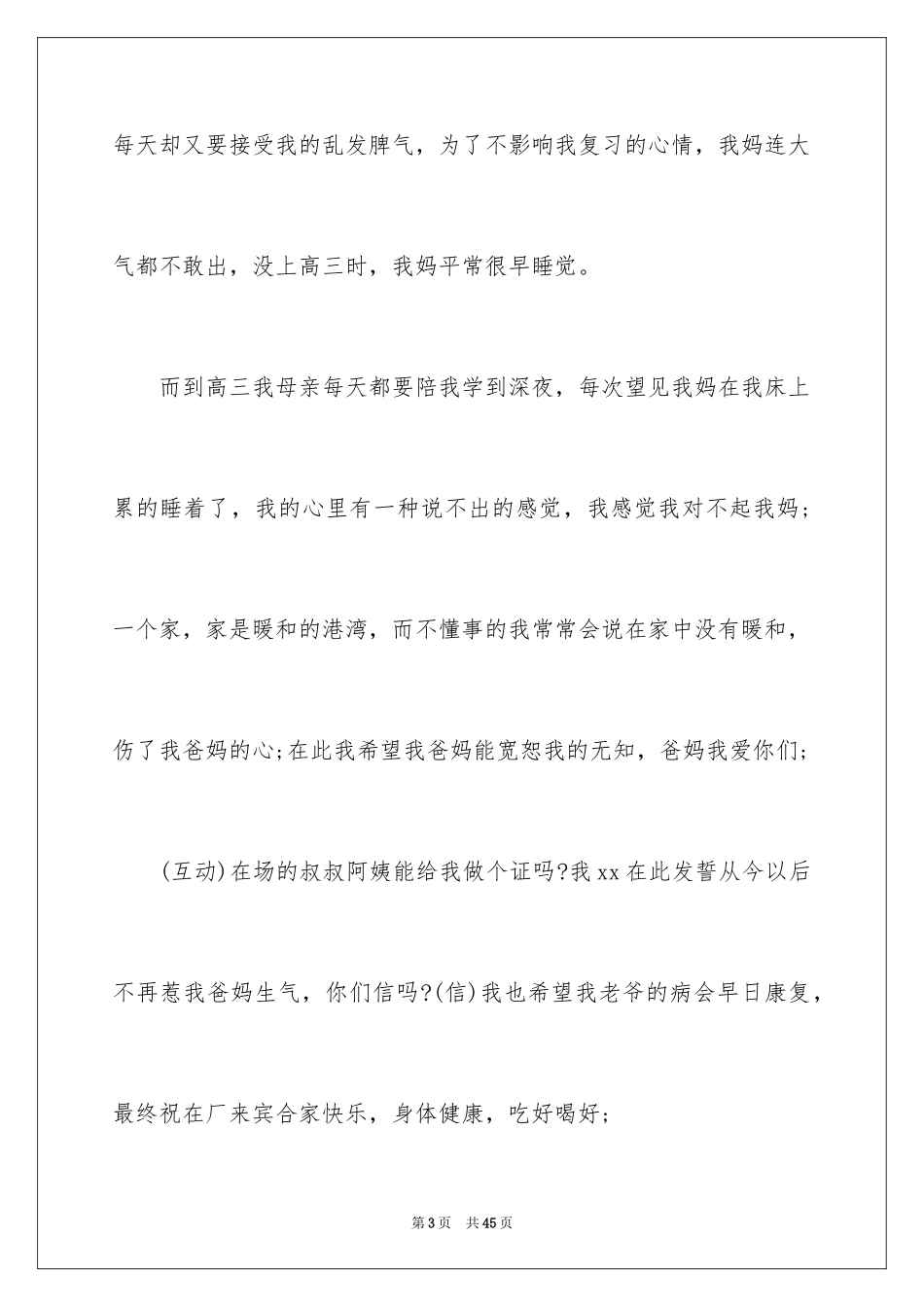 每天却又要接受我的乱发脾气，为了不影响我复习的心情，我妈连大气都不敢出，没上高三时，我妈平常很早睡觉。

而到高三我母亲每天都要陪我学到深夜，每次望见我妈在我床上累的睡着了，我的心里有一种说不出的感觉，我感觉我对不起我妈；一个家，家是暖和的港湾，而不懂事的我常常会说在家中没有暖和，伤了我爸妈的心;在此我希望我爸妈能宽恕我的无知，爸妈我爱你们；

(互动)在场的叔叔阿姨能给我做个证吗?我xx在此发誓从今以后不再惹我爸妈生气，你们信吗?(信)我也希望我老爷的病会早日康复，最终祝在厂来宾合家快乐，身体健康，吃好喝好；

第3页 共45页